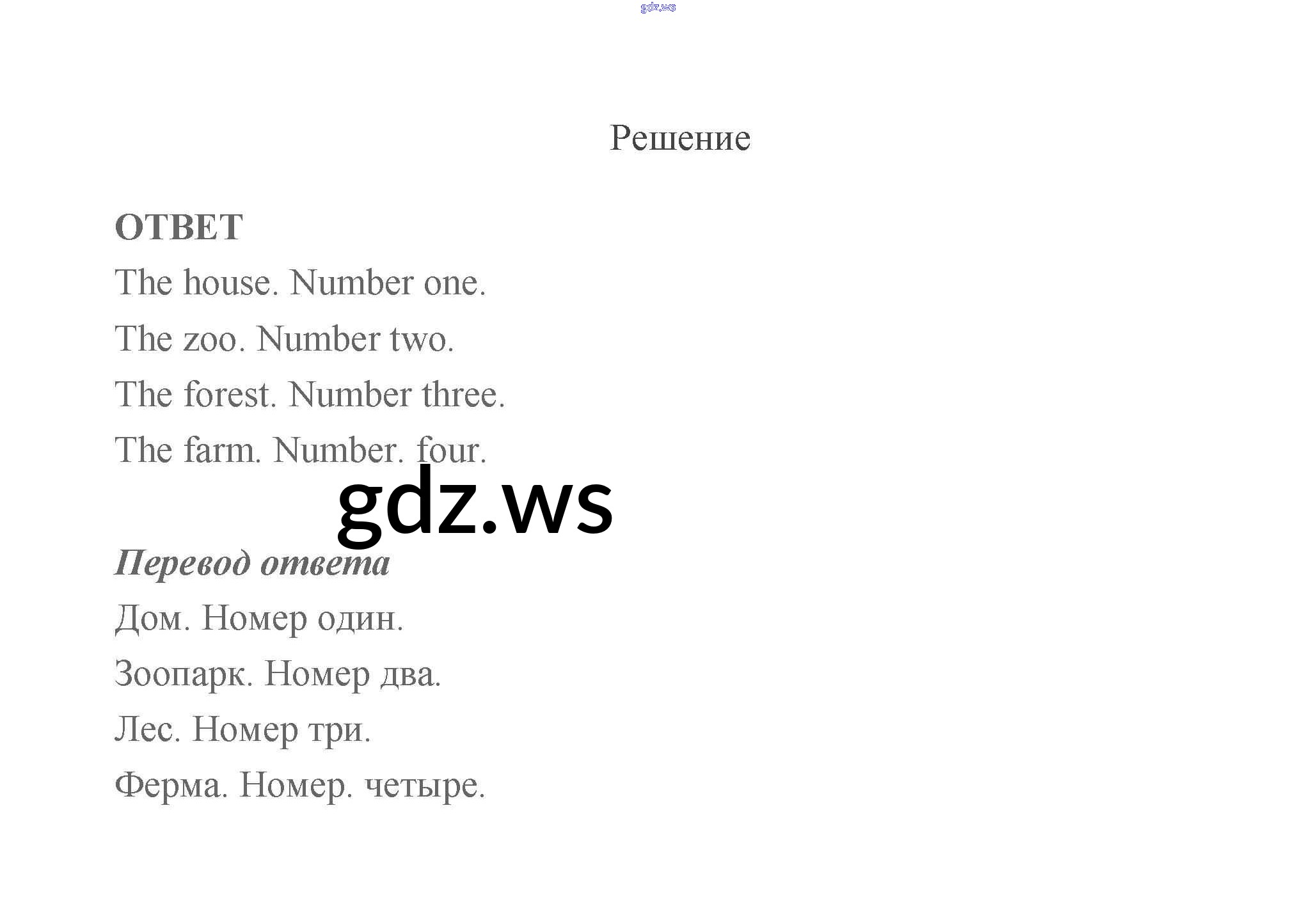 Решение

ОТВЕТ

The house. Number one.

The zoo. Number two.

The forest. Number three.

The farm. Number. four.

Перевод ответа

Дом. Номер один.

Зоопарк. Номер два.

Лес. Номер три.

Ферма. Номер. четыре.

gdz.ws